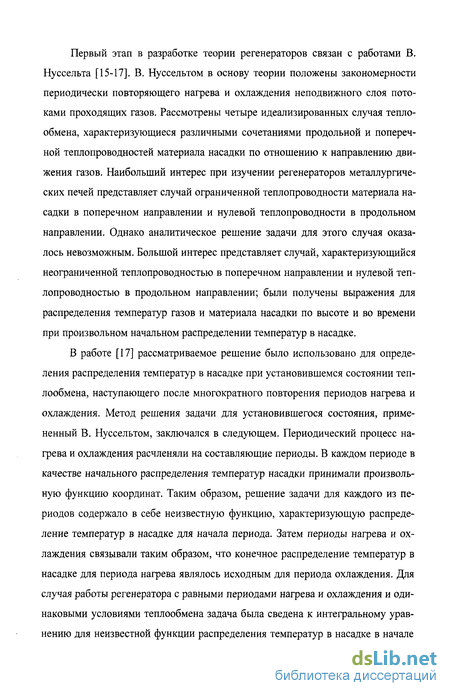 Первый этап в разработке теории регенераторов связан с работами В. Нуссельта [15-17]. В. Нуссельтом в основу теории положены закономерности периодически повторяющего нагрева и охлаждения неподвижного слоя потоками проходящих газов. Рассмотрены четыре идеализированных случая теплообмена, характеризующиеся различными сочетаниями продольной и поперечной теплопроводностей материала насадки по отношению к направлению движения газов. Наибольший интерес при изучении регенераторов металлургических печей представляет случай ограниченной теплопроводности материала насадки в поперечном направлении и нулевой теплопроводности в продольном направлении. Однако аналитическое решение задачи для этого случая оказалось невозможным. Большой интерес представляет случай, характеризующийся неограниченной теплопроводностью в поперечном направлении и нулевой теплопроводностью в продольном направлении; были получены выражения для распределения температур газов и материала насадки по высоте и во времени при произвольном начальном распределении температур в насадке.

В работе [17] рассматриваемое решение было использовано для определения распределения температур в насадке при установившемся состоянии теплообмена, наступающего после многократного повторения периодов нагрева и охлаждения. Метод решения задачи для установившегося состояния, примененный В. Нуссельтом, заключался в следующем. Периодический процесс нагрева и охлаждения расчленяли на составляющие периоды. В каждом периоде в качестве начального распределения температур насадки принимали произвольную функцию координат. Таким образом, решение задачи для каждого из периодов содержало в себе неизвестную функцию, характеризующую распределение температур в насадке для начала периода. Затем периоды нагрева и охлаждения связывали таким образом, что конечное распределение температур в насадке для периода нагрева являлось исходным для периода охлаждения. Для случая работы регенератора с равными периодами нагрева и охлаждения и одинаковыми условиями теплообмена задача была сведена к интегральному уравнению для неизвестной функции распределения температур в насадке в начале

dsLib.net
библиотека диссертаций